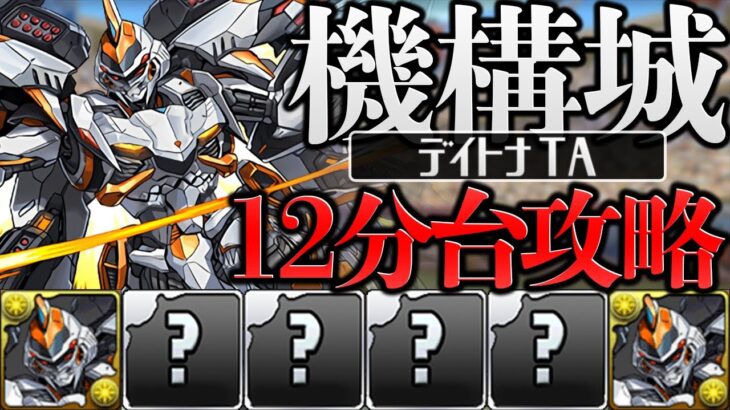 機構城
デイトナ TA
12分台攻略
?
?
?
?